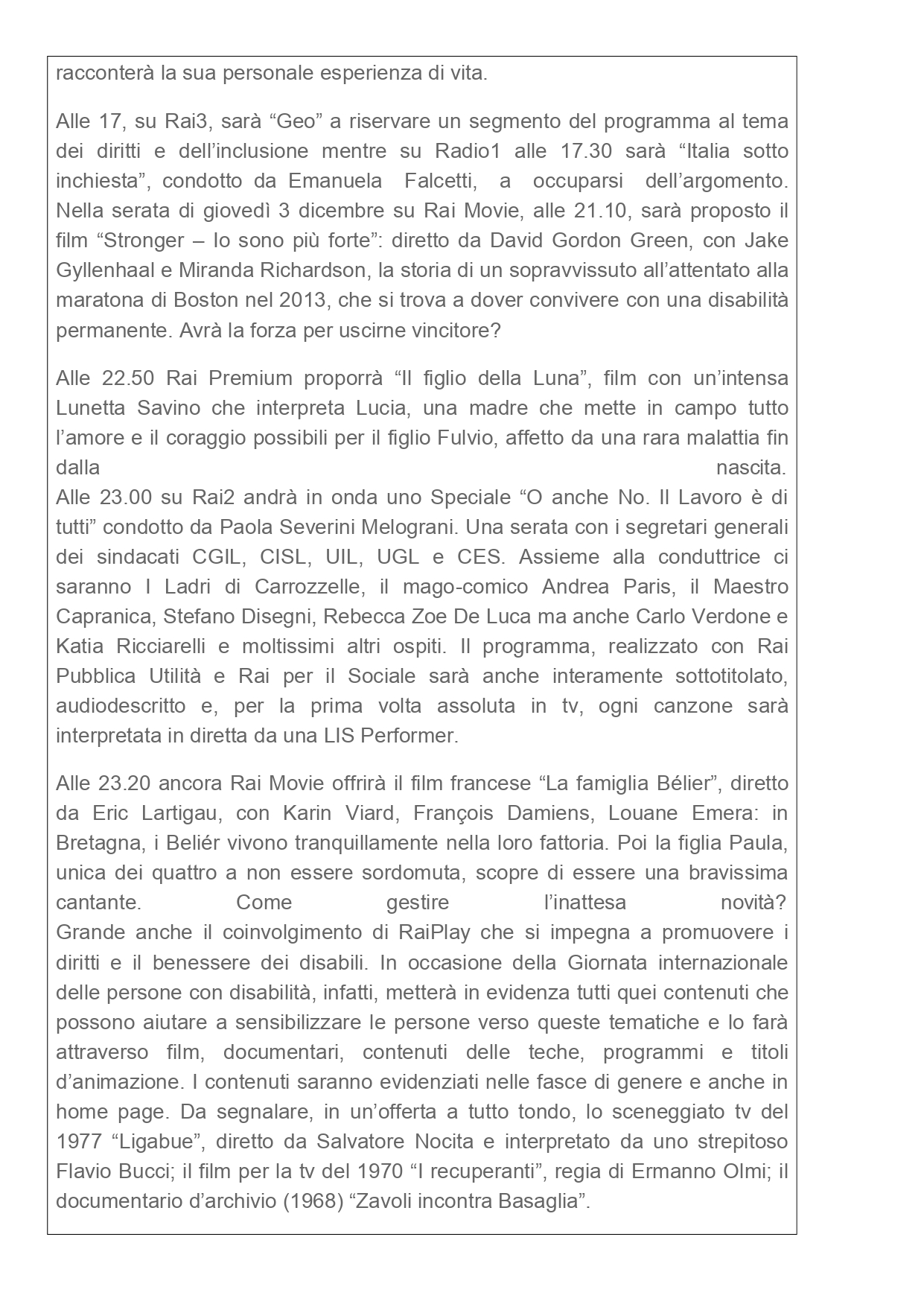 racconterà la sua personale esperienza di vita.

Alle 17, su Rai3, sarà “Geo” a riservare un segmento del programma al tema dei diritti e dell’inclusione mentre su Radio1 alle 17.30 sarà “Italia sotto inchiesta”, condotto da Emanuela Falcetti, a occuparsi dell’argomento. Nella serata di giovedì 3 dicembre su Rai Movie, alle 21.10, sarà proposto il film “Stronger – Io sono più forte”: diretto da David Gordon Green, con Jake Gyllenhaal e Miranda Richardson, la storia di un sopravvissuto all’attentato alla maratona di Boston nel 2013, che si trova a dover convivere con una disabilità permanente. Avrà la forza per uscirne vincitore?

Alle 22.50 Rai Premium proporrà “Il figlio della Luna”, film con un’intensa Lunetta Savino che interpreta Lucia, una madre che mette in campo tutto l’amore e il coraggio possibili per il figlio Fulvio, affetto da una rara malattia fin dalla nascita.
Alle 23.00 su Rai2 andrà in onda uno Speciale “O anche No. Il Lavoro è di tutti” condotto da Paola Severini Melograni. Una serata con i segretari generali dei sindacati CGIL, CISL, UIL, UGL e CES. Assieme alla conduttrice ci saranno I Ladri di Carrozzelle, il mago-comico Andrea Paris, il Maestro Capranica, Stefano Disegni, Rebecca Zoe De Luca ma anche Carlo Verdone e Katia Ricciarelli e moltissimi altri ospiti. Il programma, realizzato con Rai Pubblica Utilità e Rai per il Sociale sarà anche interamente sottotitolato, audiodescritto e, per la prima volta assoluta in tv, ogni canzone sarà interpretata in diretta da una LIS Performer.

Alle 23.20 ancora Rai Movie offrirà il film francese “La famiglia Bélier”, diretto da Eric Lartigau, con Karin Viard, François Damiens, Louane Emera: in Bretagna, i Beliér vivono tranquillamente nella loro fattoria. Poi la figlia Paula, unica dei quattro a non essere sordomuta, scopre di essere una bravissima cantante. Come gestire l’inattesa novità?
Grande anche il coinvolgimento di RaiPlay che si impegna a promuovere i diritti e il benessere dei disabili. In occasione della Giornata internazionale delle persone con disabilità, infatti, metterà in evidenza tutti quei contenuti che possono aiutare a sensibilizzare le persone verso queste tematiche e lo farà attraverso film, documentari, contenuti delle teche, programmi e titoli d’animazione. I contenuti saranno evidenziati nelle fasce di genere e anche in home page. Da segnalare, in un’offerta a tutto tondo, lo sceneggiato tv del 1977 “Ligabue”, diretto da Salvatore Nocita e interpretato da uno strepitoso Flavio Bucci; il film per la tv del 1970 “I recuperanti”, regia di Ermanno Olmi; il documentario d’archivio (1968) “Zavoli incontra Basaglia”.